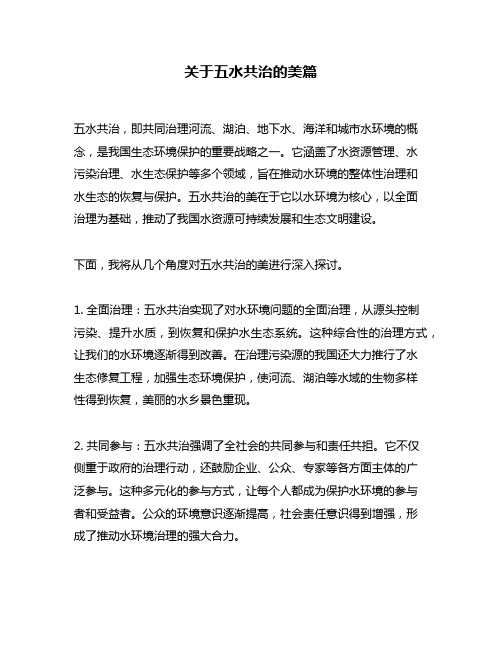 关于五水共治的美篇

五水共治，即共同治理河流、湖泊、地下水、海洋和城市水环境的概念，是我国生态环境保护的重要战略之一。它涵盖了水资源管理、水污染治理、水生态保护等多个领域，旨在推动水环境的整体性治理和水生态的恢复与保护。五水共治的美在于它以水环境为核心，以全面治理为基础，推动了我国水资源可持续发展和生态文明建设。

下面，我将从几个角度对五水共治的美进行深入探讨。

1. 全面治理：五水共治实现了对水环境问题的全面治理，从源头控制污染、提升水质，到恢复和保护水生态系统。这种综合性的治理方式，让我们的水环境逐渐得到改善。在治理污染源的我国还大力推行了水生态修复工程，加强生态环境保护，使河流、湖泊等水域的生物多样性得到恢复，美丽的水乡景色重现。

2. 共同参与：五水共治强调了全社会的共同参与和责任共担。它不仅侧重于政府的治理行动，还鼓励企业、公众、专家等各方面主体的广泛参与。这种多元化的参与方式，让每个人都成为保护水环境的参与者和受益者。公众的环境意识逐渐提高，社会责任意识得到增强，形成了推动水环境治理的强大合力。